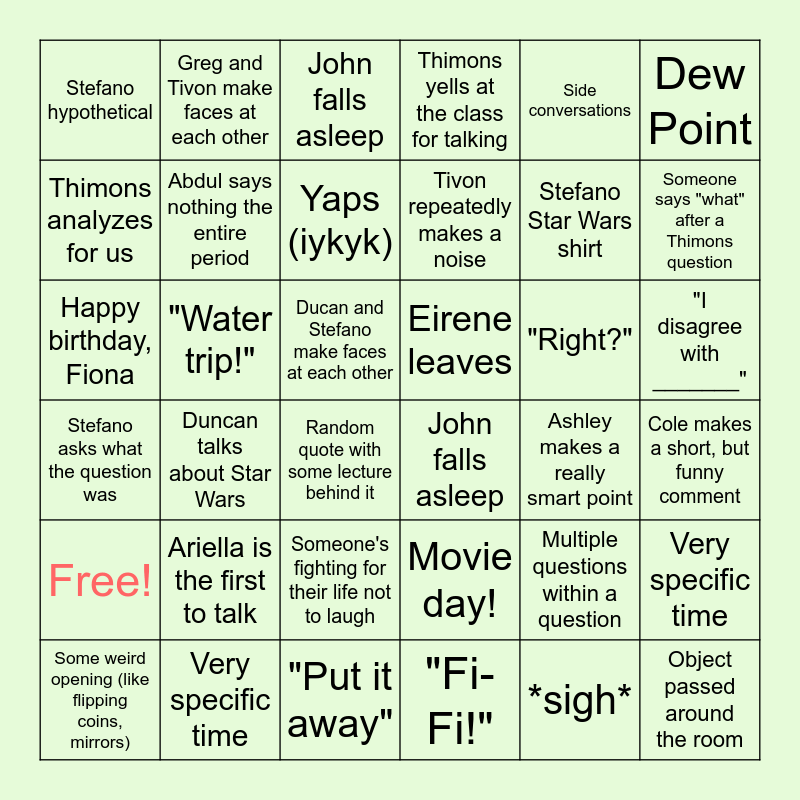 | Stefano hypothetical | Greg and Tivon make faces at each other | John falls asleep | Thimons yells at the class for talking | Side conversations | Dew Point |
|---|---|---|---|---|---|
| Thimons analyzes for us | Abdul says nothing the entire period | Yaps (iykyk) | Tivon repeatedly makes a noise | Stefano Star Wars shirt | Someone says "what" after a Thimons question |
| Happy birthday, Fiona | "Water trip!" | Ducan and Stefano make faces at each other | Eirene leaves | "Right?" | "I disagree with ____" |
| Stefano asks what the question was | Duncan talks about Star Wars | Random quote with some lecture behind it | John falls asleep | Ashley makes a really smart point | Cole makes a short, but funny comment |
| Free! | Ariella is the first to talk | Someone's fighting for their life not to laugh | Movie day! | Multiple questions within a question | Very specific time |
| Some weird opening (like flipping coins, mirrors) | Very specific time | "Put it away" | "Fi-Fi!" | *sigh* | Object passed around the room |